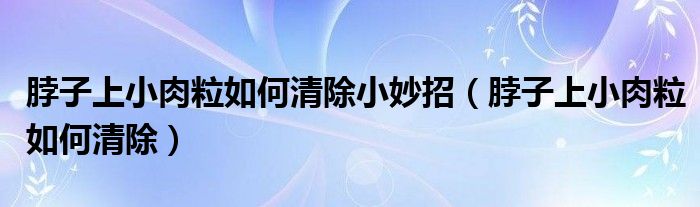 脖子上小肉粒如何清除小妙招（脖子上小肉粒如何清除）